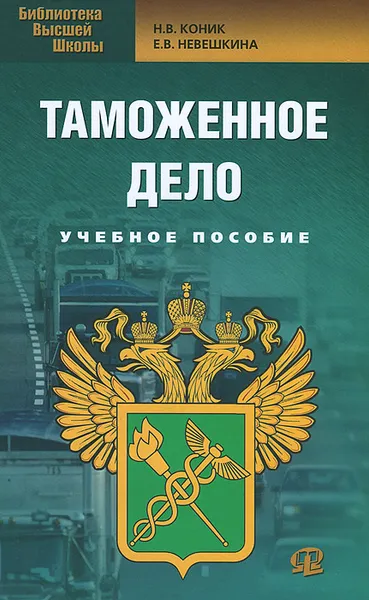 Библиотека Высшей Школы

Н.В. КОНИК
Е.В. НЕВЕШКИНА

ТАМОЖЕННОЕ ДЕЛО

УЧЕБНОЕ ПОСОБИЕ